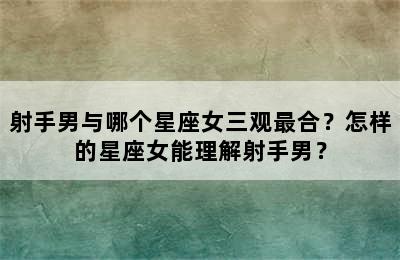 射手男与哪个星座女三观最合？怎样的星座女能理解射手男？